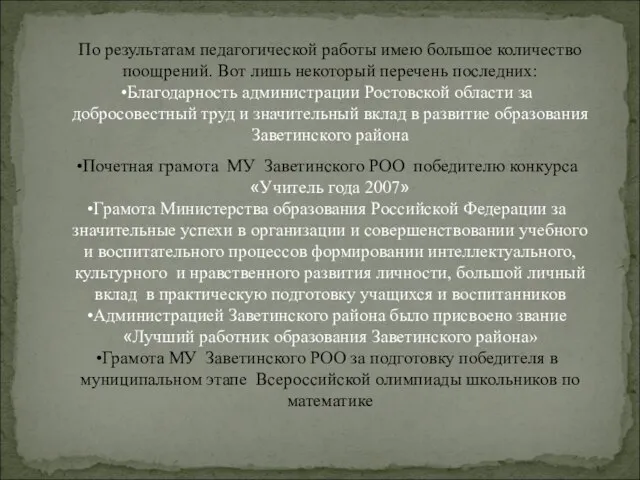 По результатам педагогической работы имею большое количество поощрений. Вот лишь некоторый перечень последних:
•Благодарность администрации Ростовской области за добросовестный труд и значительный вклад в развитие образования Заветинского района

•Почетная грамота МУ Заветинского РОО победителю конкурса «Учитель года 2007»
•Грамота Министерства образования Российской Федерации за значительные успехи в организации и совершенствовании учебного и воспитательного процессов формировании интеллектуального, культурного и нравственного развития личности, большой личный вклад в практическую подготовку учащихся и воспитанников
•Администрацией Заветинского района было присвоено звание «Лучший работник образования Заветинского района»
•Грамота МУ Заветинского РОО за подготовку победителя в муниципальном этапе Всероссийской олимпиады школьников по математике